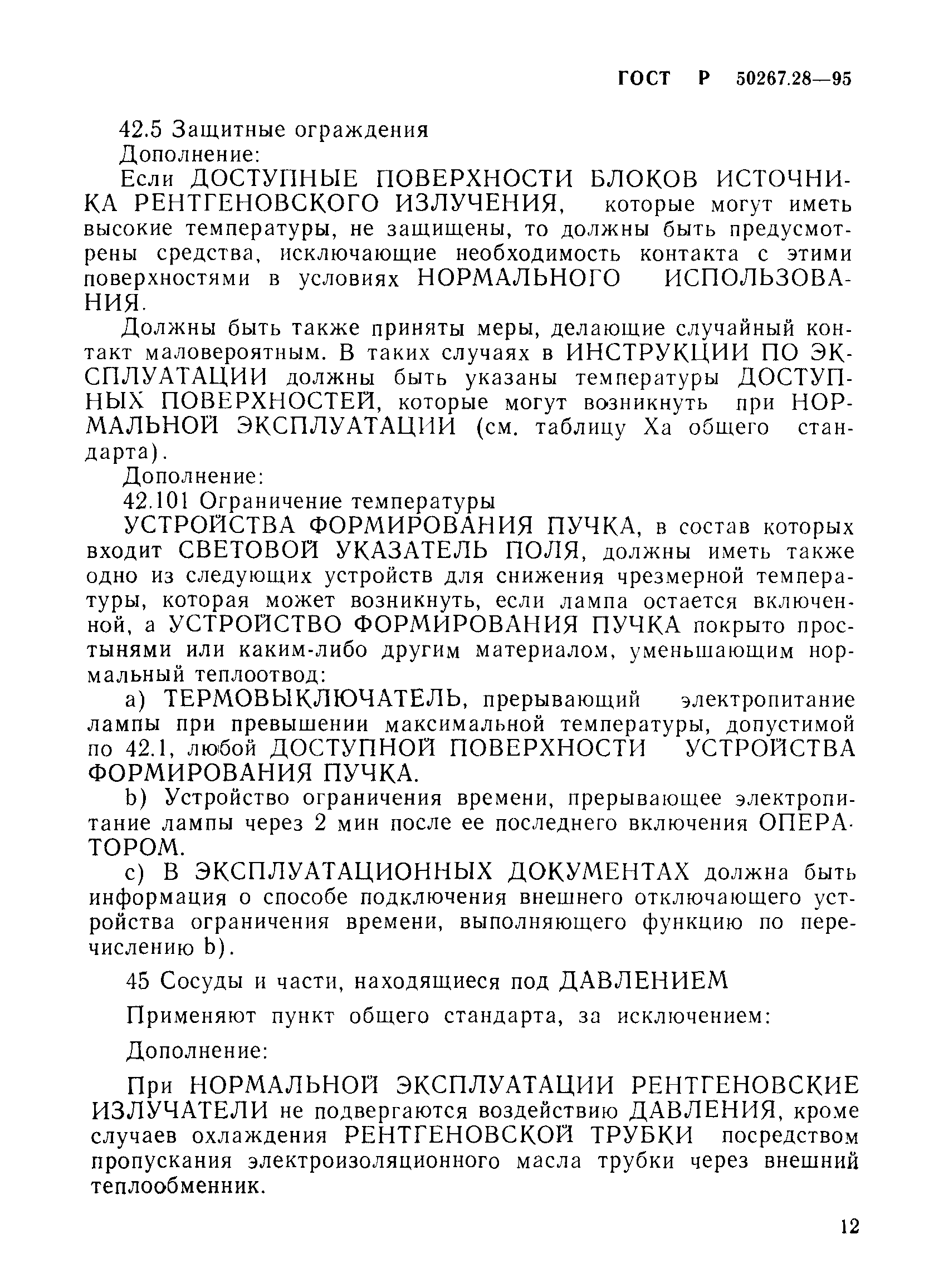 ГОСТ Р 50267.28—95

42.5 Защитные ограждения

Дополнение:

Если ДОСТУПНЫЕ ПОВЕРХНОСТИ БЛОКОВ ИСТОЧНИКА РЕНТГЕНОВСКОГО ИЗЛУЧЕНИЯ, которые могут иметь высокие температуры, не защищены, то должны быть предусмотрены средства, исключающие необходимость контакта с этими поверхностями в условиях НОРМАЛЬНОГО ИСПОЛЬЗОВАНИЯ.

Должны быть также приняты меры, делающие случайный контакт маловероятным. В таких случаях в ИНСТРУКЦИИ ПО ЭКСПЛУАТАЦИИ должны быть указаны температуры ДОСТУПНЫХ ПОВЕРХНОСТЕЙ, которые могут возникнуть при НОРМАЛЬНОЙ ЭКСПЛУАТАЦИИ (см. таблицу Xa общего стандарта).

Дополнение:

42.101 Ограничение температуры

УСТРОЙСТВА ФОРМИРОВАНИЯ ПУЧКА, в состав которых входит СВЕТОВОЙ УКАЗАТЕЛЬ ПОЛЯ, должны иметь также одно из следующих устройств для снижения чрезмерной температуры, которая может возникнуть, если лампа остается включенной, а УСТРОЙСТВО ФОРМИРОВАНИЯ ПУЧКА покрыто простынями или каким-либо другим материалом, уменьшающим нормальный теплоотвод:

a) ТЕРМОВЫКЛЮЧАТЕЛЬ, прерывающий электропитание лампы при превышении максимальной температуры, допустимой по 42.1, любой ДОСТУПНОЙ ПОВЕРХНОСТИ УСТРОЙСТВА ФОРМИРОВАНИЯ ПУЧКА.

b) Устройство ограничения времени, прерывающее электропитание лампы через 2 мин после ее последнего включения ОПЕРАТОРОМ.

c) В ЭКСПЛУАТАЦИОННЫХ ДОКУМЕНТАХ должна быть информация о способе подключения внешнего отключающего устройства ограничения времени, выполняющего функцию по перечислению b).

45 Сосуды и части, находящиеся под ДАВЛЕНИЕМ

Применяют пункт общего стандарта, за исключением:

Дополнение:

При НОРМАЛЬНОЙ ЭКСПЛУАТАЦИИ РЕНТГЕНОВСКИЕ ИЗЛУЧАТЕЛИ не подвергаются воздействию ДАВЛЕНИЯ, кроме случаев охлаждения РЕНТГЕНОВСКОЙ ТРУБКИ посредством пропускания электроизоляционного масла трубки через внешний теплообменник.

12